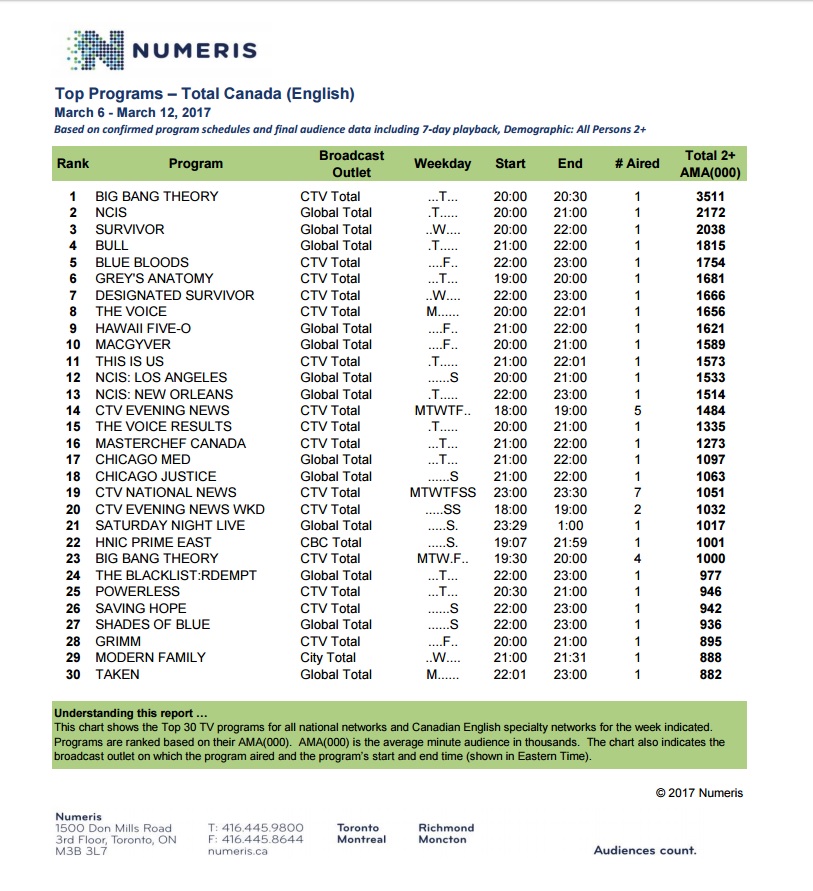 NUMERIS

Top Programs – Total Canada (English)
March 6 - March 12, 2017
Based on confirmed program schedules and final audience data including 7-day playback, Demographic: All Persons 2+

| Rank | Program | Broadcast Outlet | Weekday | Start | End | # Aired | Total 2+ AMA(000) |
|---|---|---|---|---|---|---|---|
| 1 | BIG BANG THEORY | CTV Total | ...T... | 20:00 | 20:30 | 1 | 3511 |
| 2 | NCIS | Global Total | .T..... | 20:00 | 21:00 | 1 | 2172 |
| 3 | SURVIVOR | Global Total | ..W.... | 20:00 | 22:00 | 1 | 2038 |
| 4 | BULL | Global Total | .T..... | 21:00 | 22:00 | 1 | 1815 |
| 5 | BLUE BLOODS | CTV Total | ....F.. | 22:00 | 23:00 | 1 | 1754 |
| 6 | GREY'S ANATOMY | CTV Total | ...T... | 19:00 | 20:00 | 1 | 1681 |
| 7 | DESIGNATED SURVIVOR | CTV Total | ..W.... | 22:00 | 23:00 | 1 | 1666 |
| 8 | THE VOICE | CTV Total | M...... | 20:00 | 22:01 | 1 | 1656 |
| 9 | HAWAII FIVE-O | Global Total | ....F.. | 21:00 | 22:00 | 1 | 1621 |
| 10 | MACGYVER | Global Total | ....F.. | 20:00 | 21:00 | 1 | 1589 |
| 11 | THIS IS US | CTV Total | .T..... | 21:00 | 22:01 | 1 | 1573 |
| 12 | NCIS: LOS ANGELES | Global Total | ......S | 20:00 | 21:00 | 1 | 1533 |
| 13 | NCIS: NEW ORLEANS | Global Total | .T..... | 22:00 | 23:00 | 1 | 1514 |
| 14 | CTV EVENING NEWS | CTV Total | MTWTF.. | 18:00 | 19:00 | 5 | 1484 |
| 15 | THE VOICE RESULTS | CTV Total | .T..... | 20:00 | 21:00 | 1 | 1335 |
| 16 | MASTERCHEF CANADA | CTV Total | ...T... | 21:00 | 22:00 | 1 | 1273 |
| 17 | CHICAGO MED | Global Total | ...T... | 21:00 | 22:00 | 1 | 1097 |
| 18 | CHICAGO JUSTICE | Global Total | ......S | 21:00 | 22:00 | 1 | 1063 |
| 19 | CTV NATIONAL NEWS | CTV Total | MTWTFSS | 23:00 | 23:30 | 7 | 1051 |
| 20 | CTV EVENING NEWS WKD | CTV Total | .....SS | 18:00 | 19:00 | 2 | 1032 |
| 21 | SATURDAY NIGHT LIVE | Global Total | .....S. | 23:29 | 1:00 | 1 | 1017 |
| 22 | HNIC PRIME EAST | CBC Total | .....S. | 19:07 | 21:59 | 1 | 1001 |
| 23 | BIG BANG THEORY | CTV Total | MTW.F.. | 19:30 | 20:00 | 4 | 1000 |
| 24 | THE BLACKLIST:RDEMPT | Global Total | ...T... | 22:00 | 23:00 | 1 | 977 |
| 25 | POWERLESS | CTV Total | ...T... | 20:30 | 21:00 | 1 | 946 |
| 26 | SAVING HOPE | CTV Total | ......S | 22:00 | 23:00 | 1 | 942 |
| 27 | SHADES OF BLUE | Global Total | ......S | 22:00 | 23:00 | 1 | 936 |
| 28 | GRIMM | CTV Total | ....F.. | 20:00 | 21:00 | 1 | 895 |
| 29 | MODERN FAMILY | City Total | ..W.... | 21:00 | 21:31 | 1 | 888 |
| 30 | TAKEN | Global Total | M...... | 22:01 | 23:00 | 1 | 882 |

Understanding this report ...
This chart shows the Top 30 TV programs for all national networks and Canadian English specialty networks for the week indicated. Programs are ranked based on their AMA(000). AMA(000) is the average minute audience in thousands. The chart also indicates the broadcast outlet on which the program aired and the program's start and end time (shown in Eastern Time).

© 2017 Numeris

Numeris
1500 Don Mills Road
3rd Floor, Toronto, ON
M3B 3L7

T: 416.445.9800
F: 416.445.8644
numeris.ca

Toronto
Montreal

Richmond
Moncton

Audiences count.